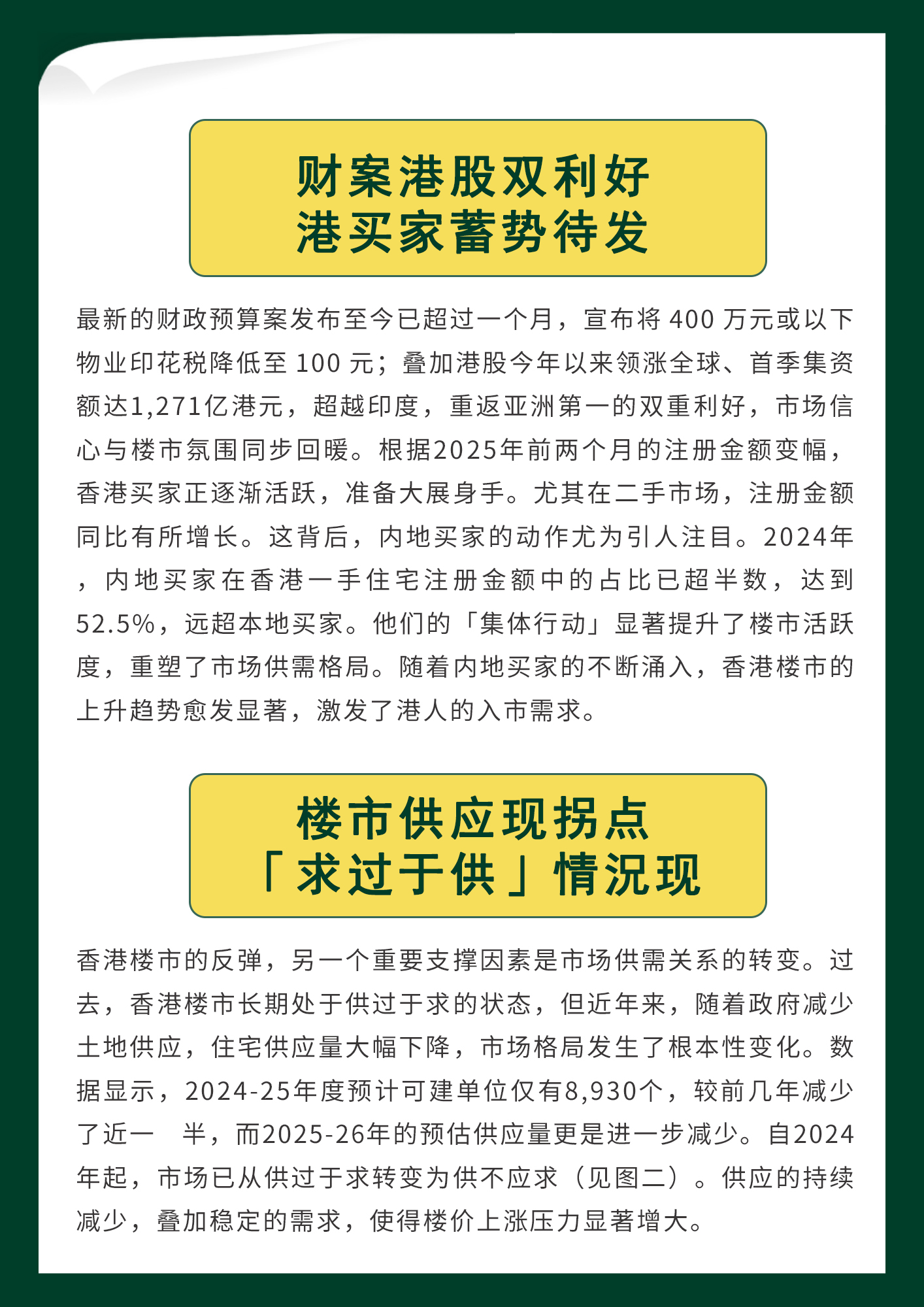 财案港股双利好
港买家蓄势待发

最新的财政预算案发布至今已超过一个月，宣布将 400 万元或以下物业印花税降低至 100 元；叠加港股今年以来领涨全球、首季集资额达1,271亿港元，超越印度，重返亚洲第一的双重利好，市场信心与楼市氛围同步回暖。根据2025年前两个月的注册金额变幅，香港买家正逐渐活跃，准备大展身手。尤其在二手市场，注册金额同比有所增长。这背后，内地买家的动作尤为引人注目。2024年，内地买家在香港一手住宅注册金额中的占比已超半数，达到52.5%，远超本地买家。他们的「集体行动」显著提升了楼市活跃度，重塑了市场供需格局。随着内地买家的不断涌入，香港楼市的上升趋势愈发显著，激发了港人的入市需求。

楼市供应现拐点
「求过于供」情况现

香港楼市的反弹，另一个重要支撑因素是市场供需关系的转变。过去，香港楼市长期处于供过于求的状态，但近年来，随着政府减少土地供应，住宅供应量大幅下降，市场格局发生了根本性变化。数据显示，2024-25年度预计可建单位仅有8,930个，较前几年减少了近一 半，而2025-26年的预估供应量更是进一步减少。自2024年起，市场已从供过于求转变为供不应求（见图二）。供应的持续减少，叠加稳定的需求，使得楼价上涨压力显著增大。